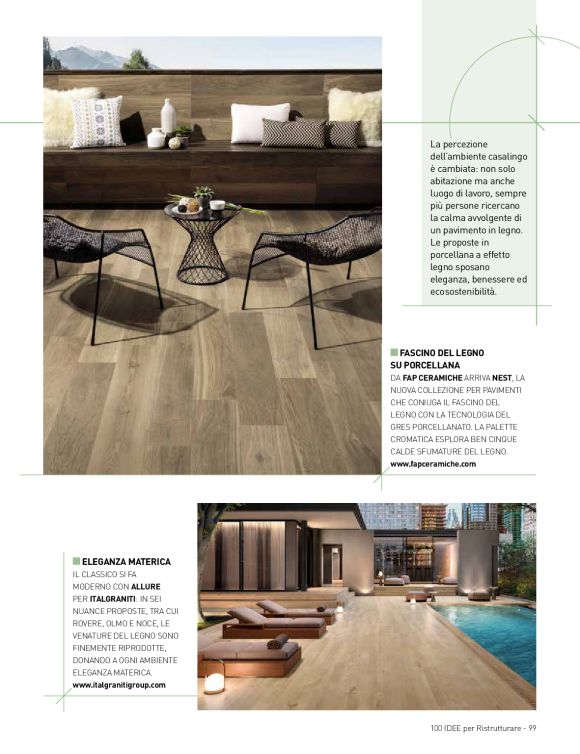 La percezione dell'ambiente casalingo è cambiata: non solo abitazione ma anche luogo di lavoro, sempre più persone ricercano la calma avvolgente di un pavimento in legno. Le proposte in porcellana a effetto legno sposano eleganza, benessere ed ecosostenibilità.

FASCINO DEL LEGNO SU PORCELLANA
DA FAP CERAMICHE ARRIVA NEST, LA NUOVA COLLEZIONE PER PAVIMENTI CHE CONIUGA IL FASCINO DEL LEGNO CON LA TECNOLOGIA DEL GRES PORCELLANATO. LA PALETTE CROMATICA ESPLORA BEN CINQUE CALDE SFUMATURE DEL LEGNO.
www.fapceramiche.com

ELEGANZA MATERICA
IL CLASSICO SI FA MODERNO CON ALLURE PER ITALGRANITI: IN SEI NUANCE PROPOSTE, TRA CUI ROVERE, OLMO E NOCE, LE VENATURE DEL LEGNO SONO FINEMENTE RIPRODOTTE, DONANDO A OGNI AMBIENTE ELEGANZA MATERICA.
www.italgranitigroup.com

100 IDEE per Ristrutturare - 99